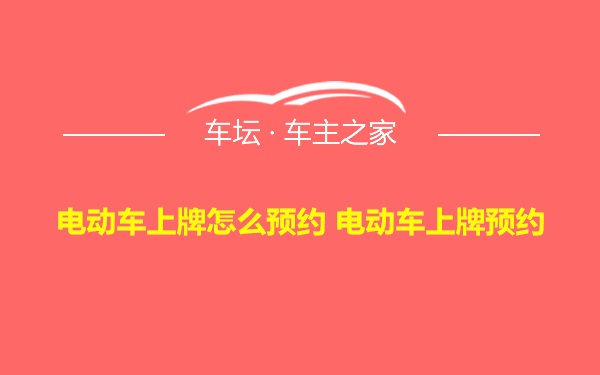 车坛 · 车主之家

电动车上牌怎么预约 电动车上牌预约